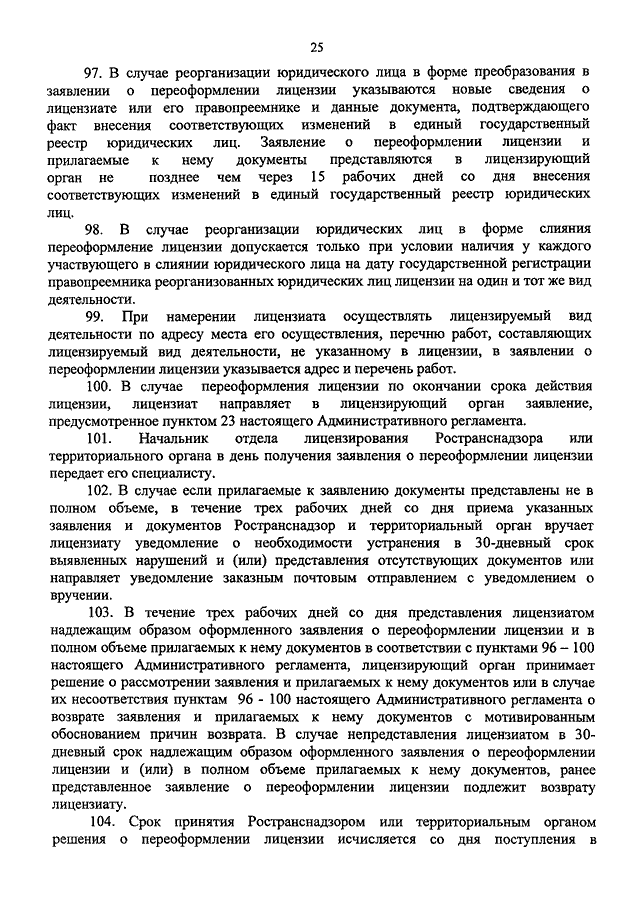 25

97. В случае реорганизации юридического лица в форме преобразования в заявлении о переоформлении лицензии указываются новые сведения о лицензиате или его правопреемнике и данные документа, подтверждающего факт внесения соответствующих изменений в единый государственный реестр юридических лиц. Заявление о переоформлении лицензии и прилагаемые к нему документы представляются в лицензирующий орган не позднее чем через 15 рабочих дней со дня внесения соответствующих изменений в единый государственный реестр юридических лиц.

98. В случае реорганизации юридических лиц в форме слияния переоформление лицензии допускается только при условии наличия у каждого участвующего в слиянии юридического лица на дату государственной регистрации правопреемника реорганизованных юридических лиц лицензии на один и тот же вид деятельности.

99. При намерении лицензиата осуществлять лицензируемый вид деятельности по адресу места его осуществления, перечню работ, составляющих лицензируемый вид деятельности, не указанному в лицензии, в заявлении о переоформлении лицензии указывается адрес и перечень работ.

100. В случае переоформления лицензии по окончании срока действия лицензии, лицензиат направляет в лицензирующий орган заявление, предусмотренное пунктом 23 настоящего Административного регламента.

101. Начальник отдела лицензирования Ространснадзора или территориального органа в день получения заявления о переоформлении лицензии передает его специалисту.

102. В случае если прилагаемые к заявлению документы представлены не в полном объеме, в течение трех рабочих дней со дня приема указанных заявления и документов Ространснадзор и территориальный орган вручает лицензиату уведомление о необходимости устранения в 30-дневный срок выявленных нарушений и (или) представления отсутствующих документов или направляет уведомление заказным почтовым отправлением с уведомлением о вручении.

103. В течение трех рабочих дней со дня представления лицензиатом надлежащим образом оформленного заявления о переоформлении лицензии и в полном объеме прилагаемых к нему документов в соответствии с пунктами 96 – 100 настоящего Административного регламента, лицензирующий орган принимает решение о рассмотрении заявления и прилагаемых к нему документов или в случае их несоответствия пунктам 96 - 100 настоящего Административного регламента о возврате заявления и прилагаемых к нему документов с мотивированным обоснованием причин возврата. В случае непредставления лицензиатом в 30-дневный срок надлежащим образом оформленного заявления о переоформлении лицензии и (или) в полном объеме прилагаемых к нему документов, ранее представленное заявление о переоформлении лицензии подлежит возврату лицензиату.

104. Срок принятия Ространснадзором или территориальным органом решения о переоформлении лицензии исчисляется со дня поступления в